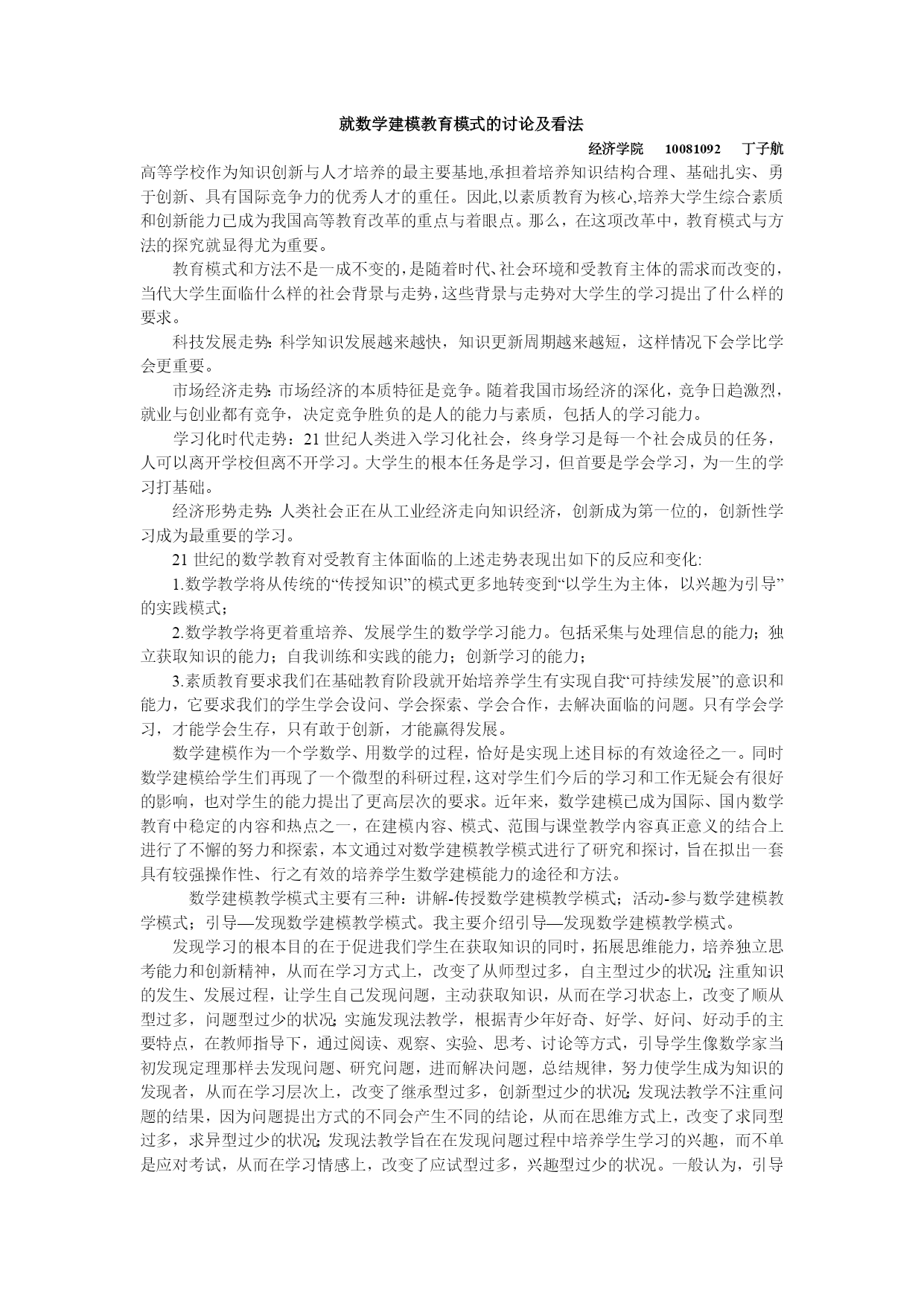 就数学建模教育模式的讨论及看法

经济学院　10081092　丁子航

高等学校作为知识创新与人才培养的最主要基地,承担着培养知识结构合理、基础扎实、勇于创新、具有国际竞争力的优秀人才的重任。因此,以素质教育为核心,培养大学生综合素质和创新能力已成为我国高等教育改革的重点与着眼点。那么，在这项改革中，教育模式与方法的探究就显得尤为重要。

教育模式和方法不是一成不变的,是随着时代、社会环境和受教育主体的需求而改变的,当代大学生面临什么样的社会背景与走势,这些背景与走势对大学生的学习提出了什么样的要求。

科技发展走势:科学知识发展越来越快，知识更新周期越来越短，这样情况下会学比学会更重要。

市场经济走势:市场经济的本质特征是竞争。随着我国市场经济的深化，竞争日趋激烈，就业与创业都有竞争，决定竞争胜负的是人的能力与素质，包括人的学习能力。

学习化时代走势：21 世纪人类进入学习化社会，终身学习是每一个社会成员的任务，人可以离开学校但离不开学习。大学生的根本任务是学习，但首要是学会学习，为一生的学习打基础。

经济形势走势:人类社会正在从工业经济走向知识经济，创新成为第一位的，创新性学习成为最重要的学习。

21 世纪的数学教育对受教育主体面临的上述走势表现出如下的反应和变化:

1.数学教学将从传统的“传授知识”的模式更多地转变到“以学生为主体，以兴趣为引导”的实践模式；

2.数学教学将更着重培养、发展学生的数学学习能力。包括采集与处理信息的能力；独立获取知识的能力；自我训练和实践的能力；创新学习的能力；

3.素质教育要求我们在基础教育阶段就开始培养学生有实现自我“可持续发展”的意识和能力，它要求我们的学生学会设问、学会探索、学会合作，去解决面临的问题。只有学会学习，才能学会生存，只有敢于创新，才能赢得发展。

数学建模作为一个学数学、用数学的过程，恰好是实现上述目标的有效途径之一。同时数学建模给学生们再现了一个微型的科研过程,这对学生们今后的学习和工作无疑会有很好的影响，也对学生的能力提出了更高层次的要求。近年来，数学建模已成为国际、国内数学教育中稳定的内容和热点之一，在建模内容、模式、范围与课堂教学内容真正意义的结合上进行了不懈的努力和探索，本文通过对数学建模教学模式进行了研究和探讨，旨在拟出一套具有较强操作性、行之有效的培养学生数学建模能力的途径和方法。

数学建模教学模式主要有三种：讲解-传授数学建模教学模式；活动-参与数学建模教学模式；引导—发现数学建模教学模式。我主要介绍引导—发现数学建模教学模式。

发现学习的根本目的在于促进我们学生在获取知识的同时，拓展思维能力，培养独立思考能力和创新精神，从而在学习方式上，改变了从师型过多，自主型过少的状况;注重知识的发生、发展过程，让学生自己发现问题，主动获取知识，从而在学习状态上，改变了顺从型过多，问题型过少的状况;实施发现法教学，根据青少年好奇、好学、好问、好动手的主要特点，在教师指导下，通过阅读、观察、实验、思考、讨论等方式，引导学生像数学家当初发现定理那样去发现问题、研究问题，进而解决问题，总结规律，努力使学生成为知识的发现者，从而在学习层次上，改变了继承型过多，创新型过少的状况;发现法教学不注重问题的结果，因为问题提出方式的不同会产生不同的结论，从而在思维方式上，改变了求同型过多，求异型过少的状况;发现法教学旨在在发现问题过程中培养学生学习的兴趣，而不单是应对考试，从而在学习情感上，改变了应试型过多，兴趣型过少的状况。一般认为，引导